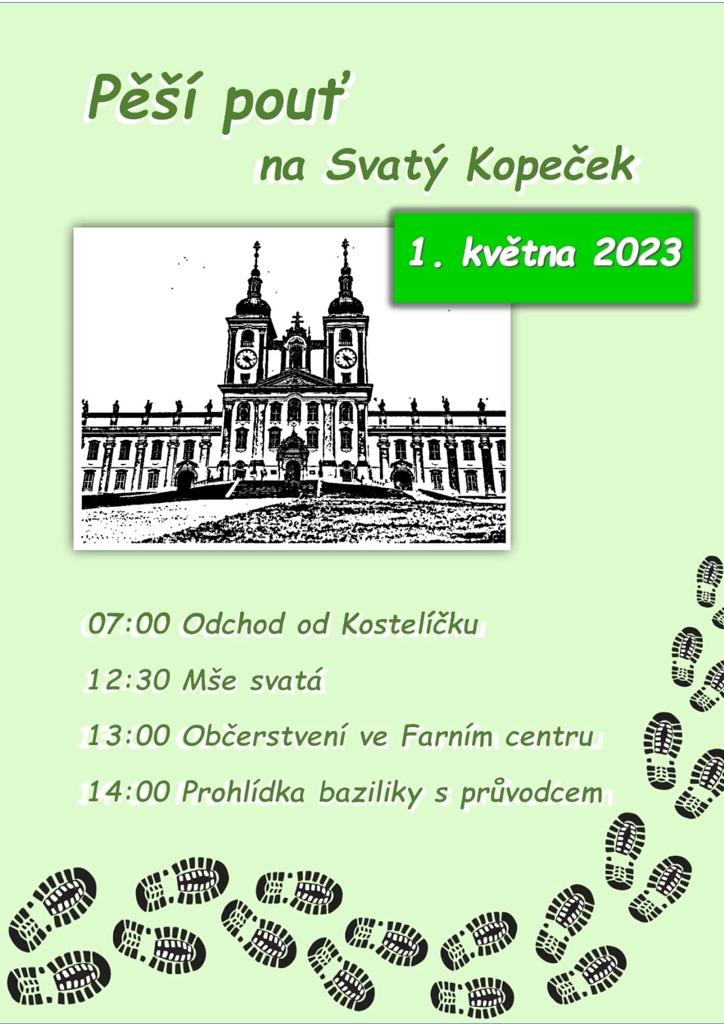 Pěší pouť
na Svatý Kopeček

1. května 2023

07:00 Odchod od Kostelíčku
12:30 Mše svatá
13:00 Občerstvení ve Farním centru
14:00 Prohlídka baziliky s průvodcem